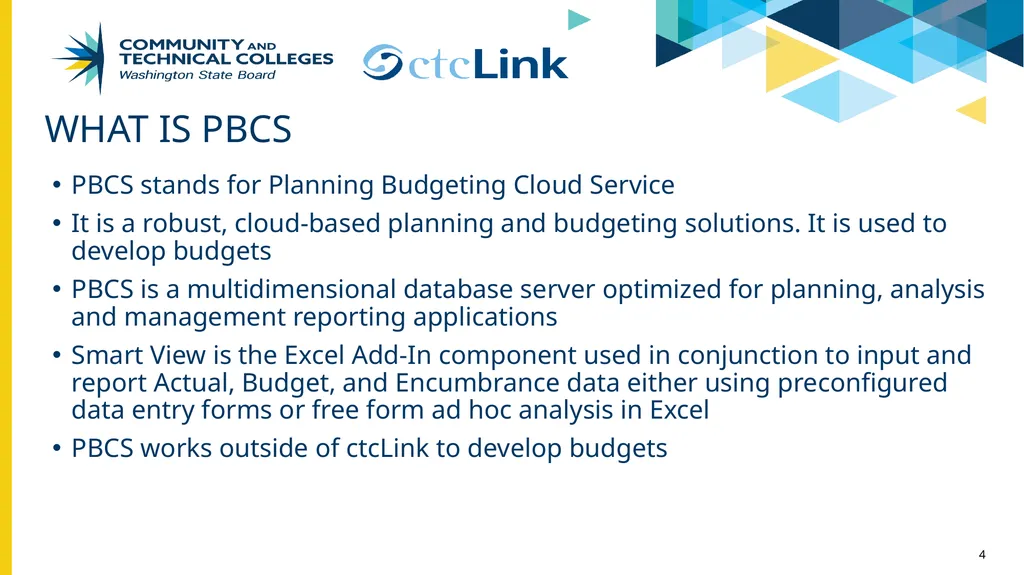 COMMUNITY AND TECHNICAL COLLEGES
Washington State Board

ctcLink

WHAT IS PBCS

• PBCS stands for Planning Budgeting Cloud Service
• It is a robust, cloud-based planning and budgeting solutions. It is used to develop budgets
• PBCS is a multidimensional database server optimized for planning, analysis and management reporting applications
• Smart View is the Excel Add-In component used in conjunction to input and report Actual, Budget, and Encumbrance data either using preconfigured data entry forms or free form ad hoc analysis in Excel
• PBCS works outside of ctcLink to develop budgets

4